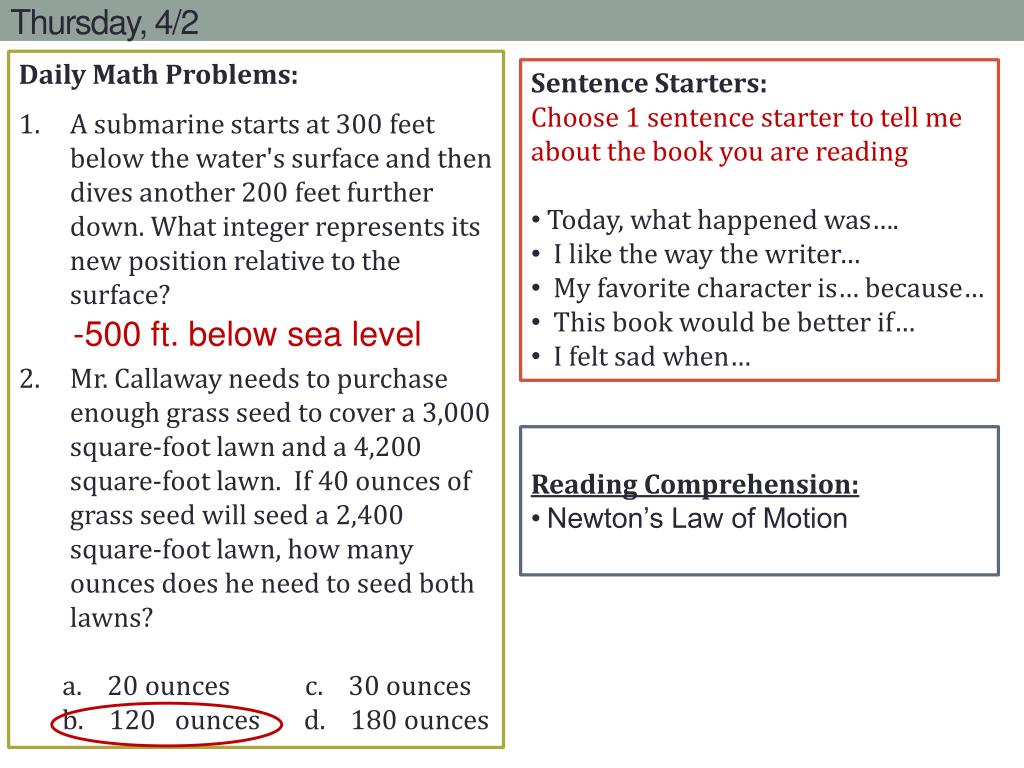 Thursday, 4/2

Daily Math Problems:

1. A submarine starts at 300 feet below the water's surface and then dives another 200 feet further down. What integer represents its new position relative to the surface?

-500 ft. below sea level

2. Mr. Callaway needs to purchase enough grass seed to cover a 3,000 square-foot lawn and a 4,200 square-foot lawn. If 40 ounces of grass seed will seed a 2,400 square-foot lawn, how many ounces does he need to seed both lawns?

a. 20 ounces c. 30 ounces
b. 120 ounces d. 180 ounces

Sentence Starters:
Choose 1 sentence starter to tell me about the book you are reading

• Today, what happened was….
• I like the way the writer…
• My favorite character is… because…
• This book would be better if…
• I felt sad when…

Reading Comprehension:
• Newton's Law of Motion